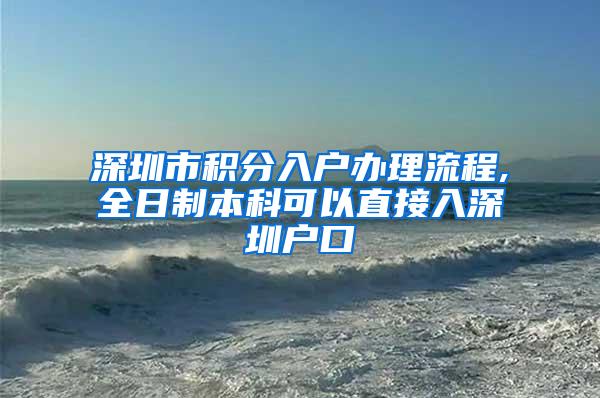 深圳市积分入户办理流程,全日制本科可以直接入深圳户口